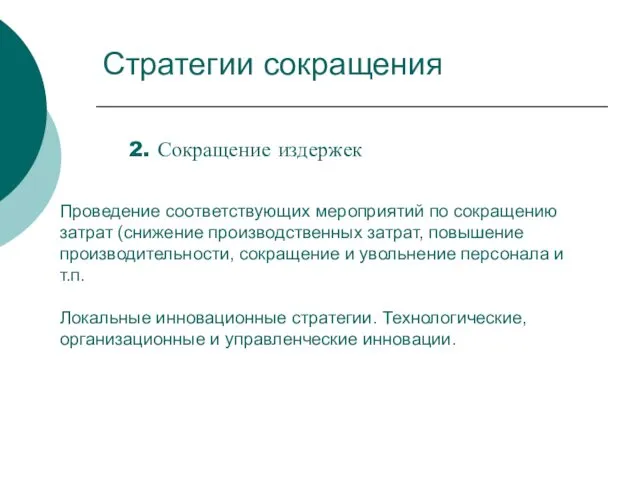 Стратегии сокращения

2. Сокращение издержек

Проведение соответствующих мероприятий по сокращению затрат (снижение производственных затрат, повышение производительности, сокращение и увольнение персонала и т.п.

Локальные инновационные стратегии. Технологические, организационные и управленческие инновации.